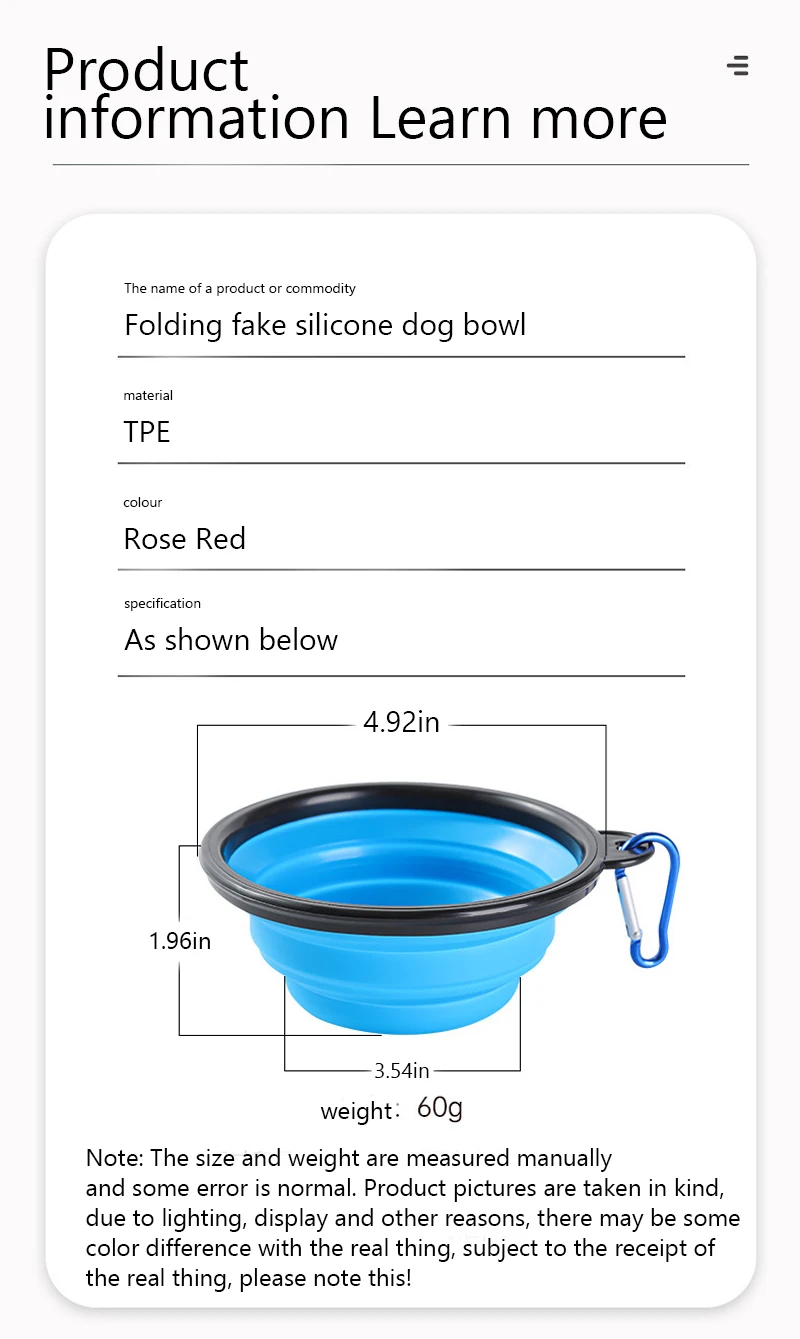 Product information Learn more

The name of a product or commodity
Folding fake silicone dog bowl

material
TPE

colour
Rose Red

specification
As shown below

4.92in

1.96in

3.54in

weight: 60g

Note: The size and weight are measured manually and some error is normal. Product pictures are taken in kind, due to lighting, display and other reasons, there may be some color difference with the real thing, subject to the receipt of the real thing, please note this!